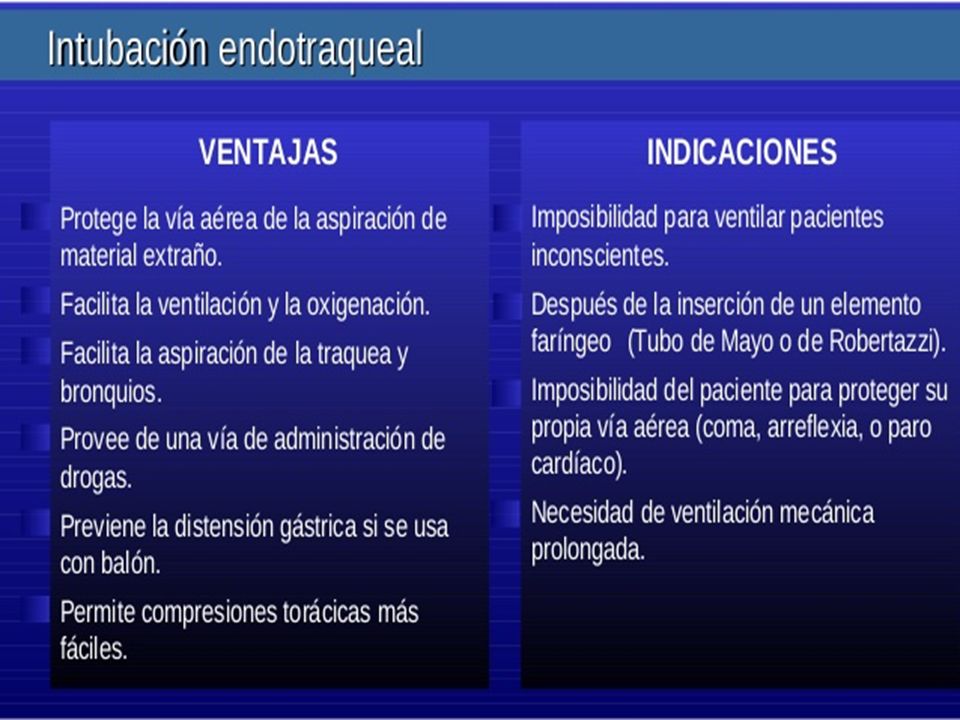 Intubación endotraqueal

VENTAJAS

Protege la vía aérea de la aspiración de material extraño.

Facilita la ventilación y la oxigenación.

Facilita la aspiración de la traquea y bronquios.

Provee de una vía de administración de drogas.

Previene la distensión gástrica si se usa con balón.

Permite compresiones torácicas más fáciles.

INDICACIONES

Imposibilidad para ventilar pacientes inconscientes.

Después de la inserción de un elemento faríngeo (Tubo de Mayo o de Robertazzi).

Imposibilidad del paciente para proteger su propia vía aérea (coma, arreflexia, o paro cardíaco).

Necesidad de ventilación mecánica prolongada.